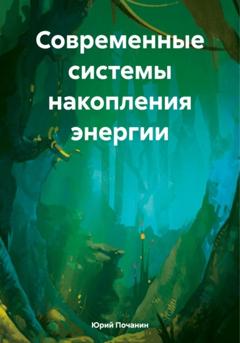 Современные системы накопления энергии

Юрий Почанин